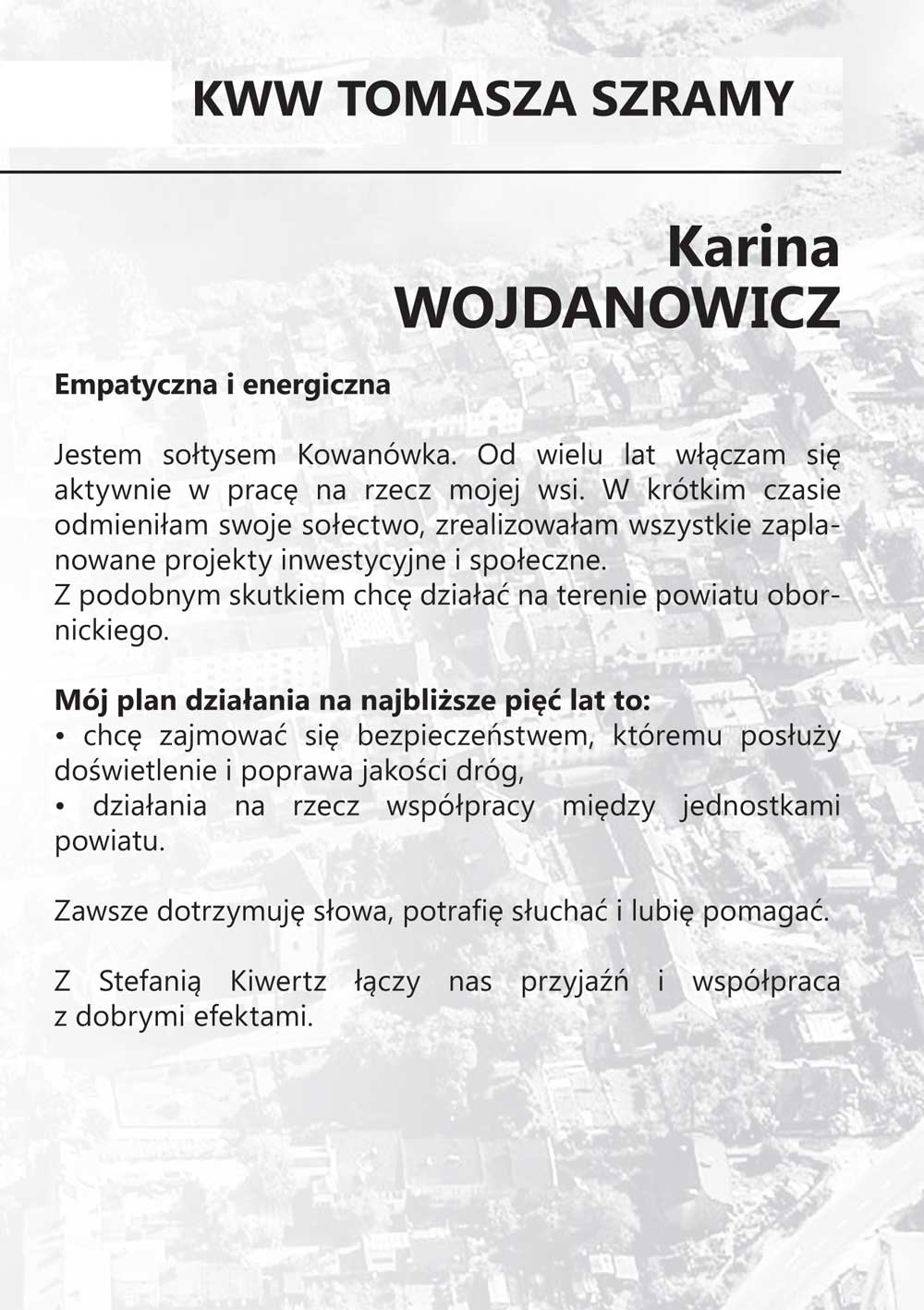 KWW TOMASZA SZRAMY

Karina
WOJDANOWICZ

Empatyczna i energiczna

Jestem sołtysem Kowanówka. Od wielu lat włączam się aktywnie w pracę na rzecz mojej wsi. W krótkim czasie odmieniłam swoje sołectwo, zrealizowałam wszystkie zaplanowane projekty inwestycyjne i społeczne.
Z podobnym skutkiem chcę działać na terenie powiatu obornickiego.

Mój plan działania na najbliższe pięć lat to:
• chcę zajmować się bezpieczeństwem, któremu posłuży doświetlenie i poprawa jakości dróg,
• działania na rzecz współpracy między jednostkami powiatu.

Zawsze dotrzymuję słowa, potrafię słuchać i lubię pomagać.

Z Stefanią Kiwertz łączy nas przyjaźń i współpraca z dobrymi efektami.